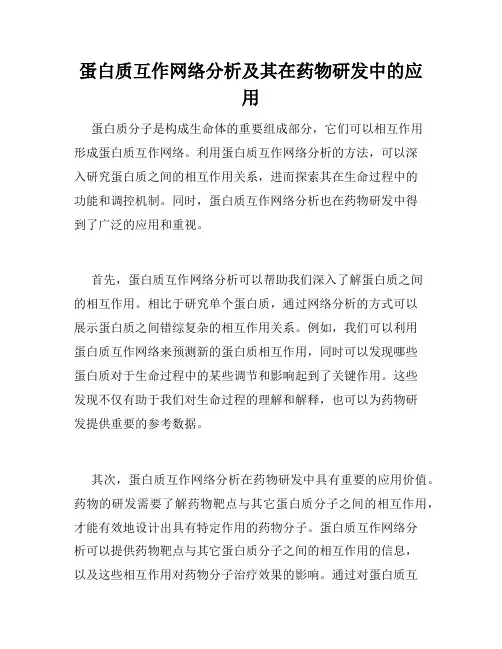 蛋白质互作网络分析及其在药物研发中的应用

蛋白质分子是构成生命体的重要组成部分，它们可以相互作用形成蛋白质互作网络。利用蛋白质互作网络分析的方法，可以深入研究蛋白质之间的相互作用关系，进而探索其在生命过程中的功能和调控机制。同时，蛋白质互作网络分析也在药物研发中得到了广泛的应用和重视。

首先，蛋白质互作网络分析可以帮助我们深入了解蛋白质之间的相互作用。相比于研究单个蛋白质，通过网络分析的方式可以展示蛋白质之间错综复杂的相互作用关系。例如，我们可以利用蛋白质互作网络来预测新的蛋白质相互作用，同时可以发现哪些蛋白质对于生命过程中的某些调节和影响起到了关键作用。这些发现不仅有助于我们对生命过程的理解和解释，也可以为药物研发提供重要的参考数据。

其次，蛋白质互作网络分析在药物研发中具有重要的应用价值。药物的研发需要了解药物靶点与其它蛋白质分子之间的相互作用，才能有效地设计出具有特定作用的药物分子。蛋白质互作网络分析可以提供药物靶点与其它蛋白质分子之间的相互作用的信息，以及这些相互作用对药物分子治疗效果的影响。通过对蛋白质互